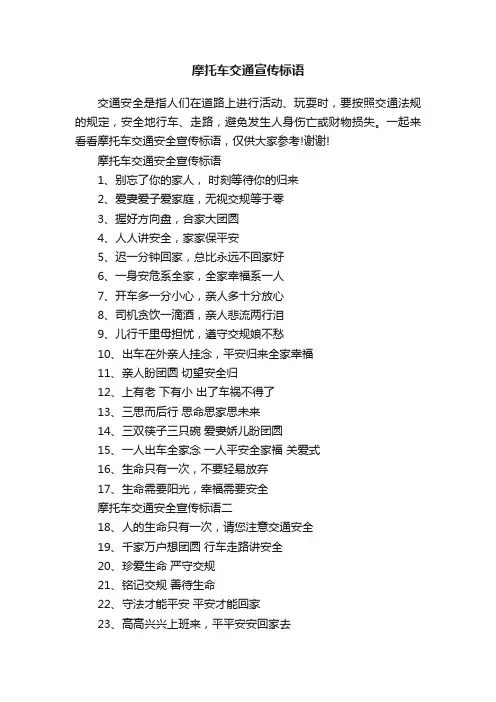 摩托车交通宣传标语

交通安全是指人们在道路上进行活动、玩耍时，要按照交通法规的规定，安全地行车、走路，避免发生人身伤亡或财物损失。一起来看看摩托车交通安全宣传标语，仅供大家参考!谢谢!

摩托车交通安全宣传标语

1、别忘了你的家人， 时刻等待你的归来

2、爱妻爱子爱家庭，无视交规等于零

3、握好方向盘，合家大团圆

4、人人讲安全，家家保平安

5、迟一分钟回家，总比永远不回家好

6、一身安危系全家，全家幸福系一人

7、开车多一分小心，亲人多十分放心

8、司机贪饮一滴酒，亲人悲流两行泪

9、儿行千里母担忧，遵守交规娘不愁

10、出车在外亲人挂念，平安归来全家幸福

11、亲人盼团圆 切望安全归

12、上有老 下有小 出了车祸不得了

13、三思而后行 思命思家思未来

14、三双筷子三只碗 爱妻娇儿盼团圆

15、一人出车全家念 一人平安全家福 关爱式

16、生命只有一次，不要轻易放弃

17、生命需要阳光，幸福需要安全

摩托车交通安全宣传标语二

18、人的生命只有一次，请您注意交通安全

19、千家万户想团圆 行车走路讲安全

20、珍爱生命 严守交规

21、铭记交规 善待生命

22、守法才能平安 平安才能回家

23、高高兴兴上班来，平平安安回家去